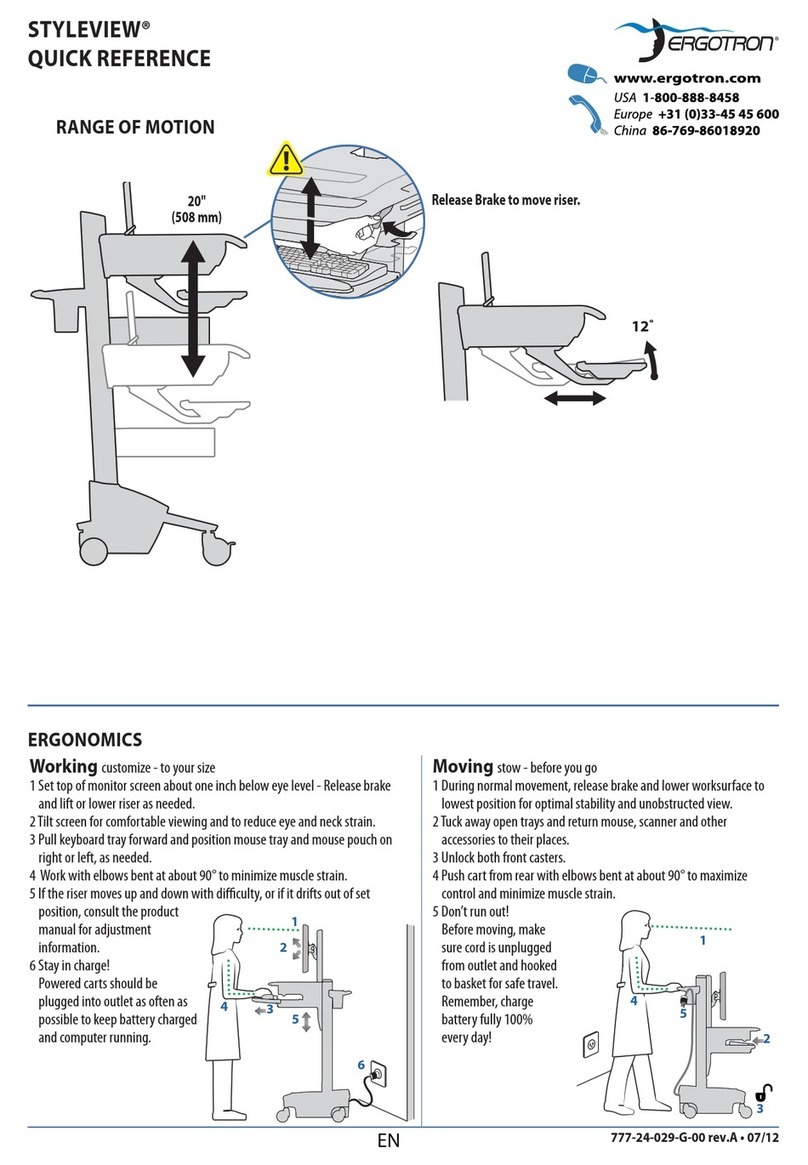 STYLEVIEW®
QUICK REFERENCE

ERGOTRON®

www.ergotron.com
USA 1-800-888-8458
Europe +31 (0)33-45 45 600
China 86-769-86018920

RANGE OF MOTION

20" (508 mm)

Release Brake to move riser.

12°

ERGONOMICS

Working customize - to your size
1 Set top of monitor screen about one inch below eye level - Release brake and lift or lower riser as needed.
2 Tilt screen for comfortable viewing and to reduce eye and neck strain.
3 Pull keyboard tray forward and position mouse tray and mouse pouch on right or left, as needed.
4 Work with elbows bent at about 90° to minimize muscle strain.
5 If the riser moves up and down with difficulty, or if it drifts out of set position, consult the product manual for adjustment information.
6 Stay in charge! Powered carts should be plugged into outlet as often as possible to keep battery charged and computer running.

1
2
3
4
5
6

Moving stow - before you go
1 During normal movement, release brake and lower worksurface to lowest position for optimal stability and unobstructed view.
2 Tuck away open trays and return mouse, scanner and other accessories to their places.
3 Unlock both front casters.
4 Push cart from rear with elbows bent at about 90° to maximize control and minimize muscle strain.
5 Don't run out! Before moving, make sure cord is unplugged from outlet and hooked to basket for safe travel. Remember, charge battery fully 100% every day!

1
4
5
2
3

EN

777-24-029-G-00 rev.A • 07/12